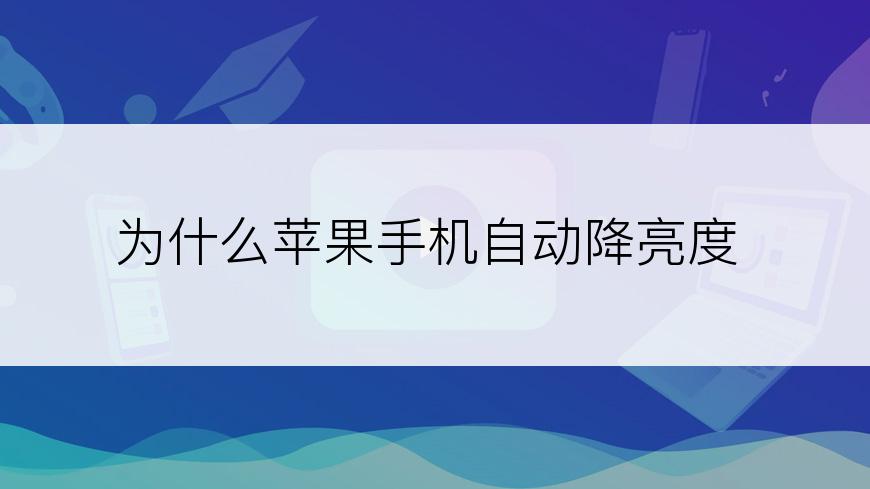 为什么苹果手机自动降亮度